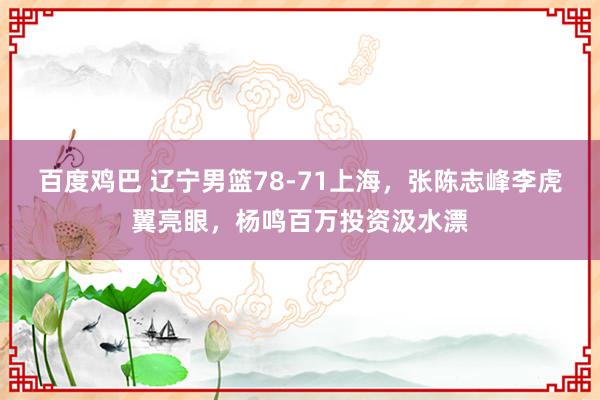 百度鸡巴 辽宁男篮78-71上海，张陈志峰李虎翼亮眼，杨鸣百万投资汲水漂